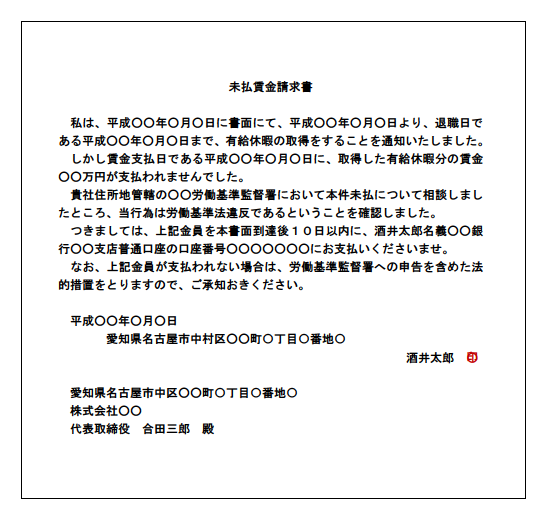 未払賃金請求書

私は、平成〇〇年〇月〇日に書面にて、平成〇〇年〇月〇日より、退職日である平成〇〇年〇月〇日まで、有給休暇の取得をすることを通知いたしました。

しかし賃金支払日である平成〇〇年〇月〇日に、取得した有給休暇分の賃金〇〇万円が支払われませんでした。

貴社住所地管轄の〇〇労働基準監督署において本件未払について相談しましたところ、当行為は労働基準法違反であるということを確認しました。

つきましては、上記金員を本書面到達後１０日以内に、酒井太郎名義〇〇銀行〇〇支店普通口座の口座番号〇〇〇〇〇〇〇にお支払いくださいませ。

なお、上記金員が支払われない場合は、労働基準監督署への申告を含めた法的措置をとりますので、ご承知おきください。

平成〇〇年〇月〇日
愛知県名古屋市中村区〇〇町〇丁目〇番地〇
酒井太郎 印

愛知県名古屋市中区〇〇町〇丁目〇番地〇
株式会社〇〇
代表取締役　合田三郎　殿